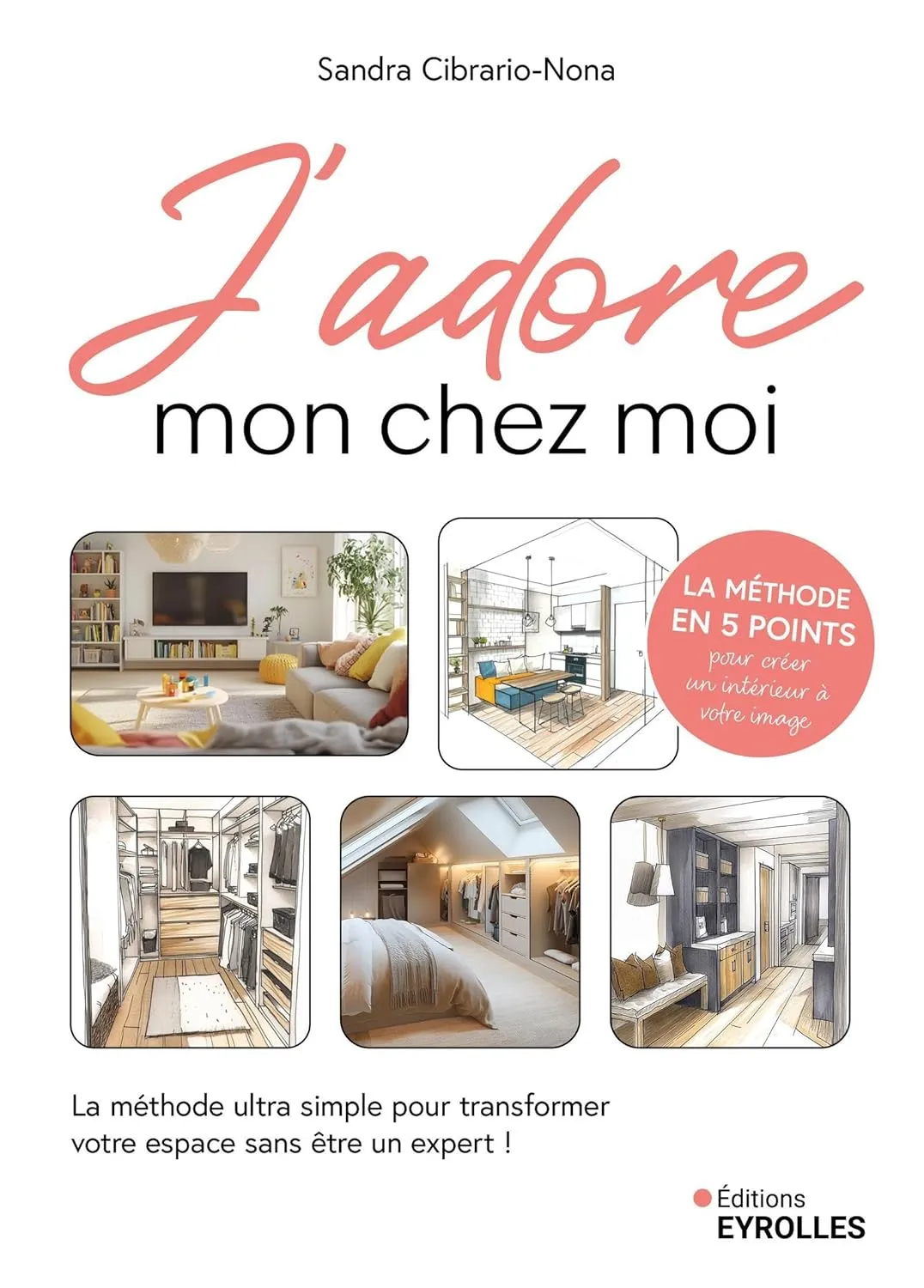 Sandra Cibrario-Nona

J'adore
mon chez moi

LA MÉTHODE EN 5 POINTS
pour créer un intérieur à votre image

La méthode ultra simple pour transformer votre espace sans être un expert !

Éditions
EYROLLES